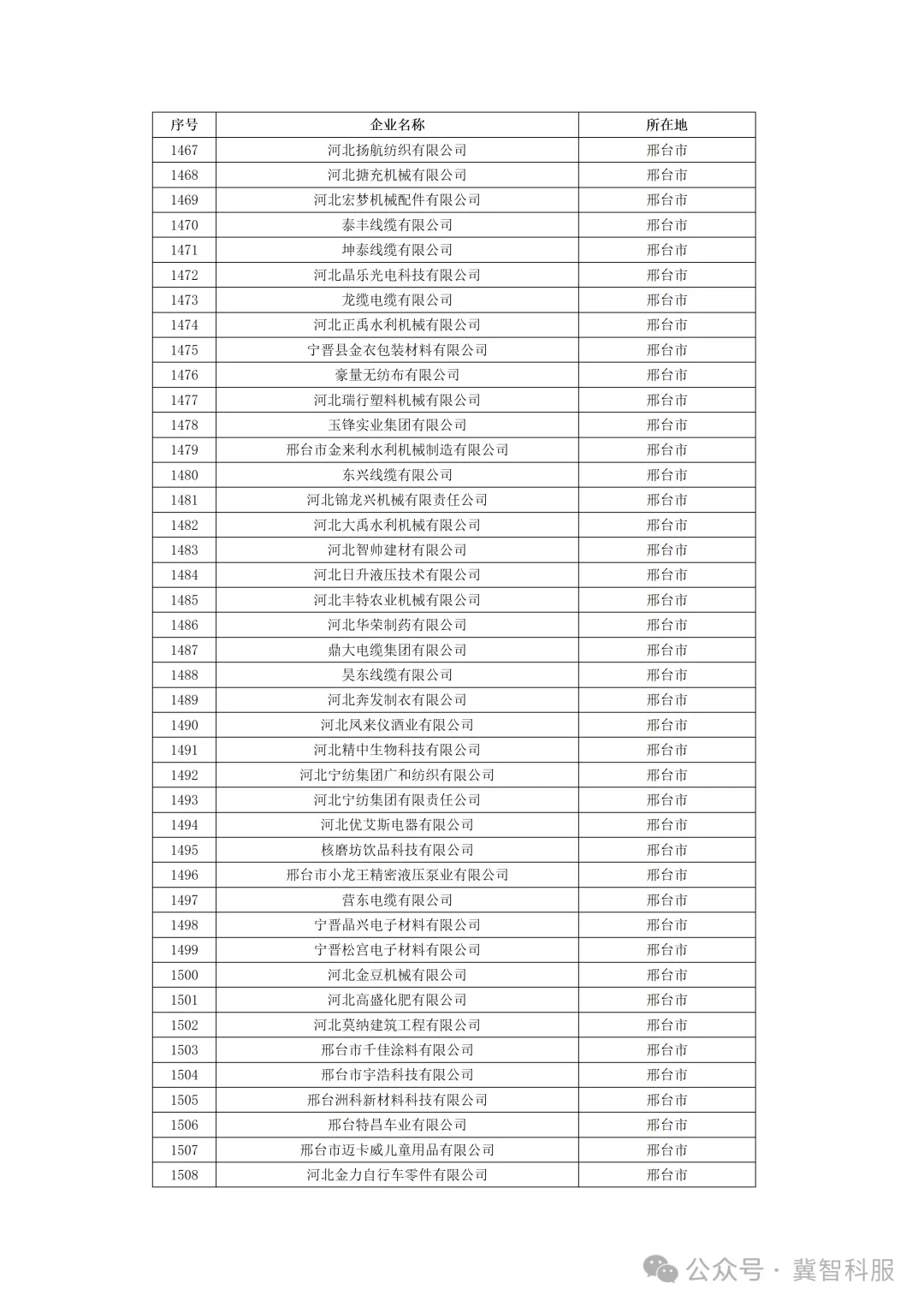 | 序号 | 企业名称 | 所在地 |
|---|---|---|
| 1467 | 河北扬航纺织有限公司 | 邢台市 |
| 1468 | 河北搪充机械有限公司 | 邢台市 |
| 1469 | 河北宏梦机械配件有限公司 | 邢台市 |
| 1470 | 泰丰线缆有限公司 | 邢台市 |
| 1471 | 坤泰线缆有限公司 | 邢台市 |
| 1472 | 河北晶乐光电科技有限公司 | 邢台市 |
| 1473 | 龙缆电缆有限公司 | 邢台市 |
| 1474 | 河北正禹水利机械有限公司 | 邢台市 |
| 1475 | 宁晋县金衣包装材料有限公司 | 邢台市 |
| 1476 | 豪量无纺布有限公司 | 邢台市 |
| 1477 | 河北瑞行塑料机械有限公司 | 邢台市 |
| 1478 | 玉锋实业集团有限公司 | 邢台市 |
| 1479 | 邢台市金来利水利机械制造有限公司 | 邢台市 |
| 1480 | 东兴线缆有限公司 | 邢台市 |
| 1481 | 河北锦龙兴机械有限责任公司 | 邢台市 |
| 1482 | 河北大禹水利机械有限公司 | 邢台市 |
| 1483 | 河北智帅建材有限公司 | 邢台市 |
| 1484 | 河北日升液压技术有限公司 | 邢台市 |
| 1485 | 河北丰特农业机械有限公司 | 邢台市 |
| 1486 | 河北华荣制药有限公司 | 邢台市 |
| 1487 | 鼎大电缆集团有限公司 | 邢台市 |
| 1488 | 昊东线缆有限公司 | 邢台市 |
| 1489 | 河北奔发制衣有限公司 | 邢台市 |
| 1490 | 河北凤来仪酒业有限公司 | 邢台市 |
| 1491 | 河北精中生物科技有限公司 | 邢台市 |
| 1492 | 河北宁纺集团广和纺织有限公司 | 邢台市 |
| 1493 | 河北宁纺集团有限责任公司 | 邢台市 |
| 1494 | 河北优艾斯电器有限公司 | 邢台市 |
| 1495 | 核磨坊饮品科技有限公司 | 邢台市 |
| 1496 | 邢台市小龙王精密液压泵业有限公司 | 邢台市 |
| 1497 | 营东电缆有限公司 | 邢台市 |
| 1498 | 宁晋晶兴电子材料有限公司 | 邢台市 |
| 1499 | 宁晋松宫电子材料有限公司 | 邢台市 |
| 1500 | 河北金豆机械有限公司 | 邢台市 |
| 1501 | 河北高盛化肥有限公司 | 邢台市 |
| 1502 | 河北莫纳建筑工程有限公司 | 邢台市 |
| 1503 | 邢台市千佳涂料有限公司 | 邢台市 |
| 1504 | 邢台市宇浩科技有限公司 | 邢台市 |
| 1505 | 邢台洲科新材料科技有限公司 | 邢台市 |
| 1506 | 邢台特昌车业有限公司 | 邢台市 |
| 1507 | 邢台市迈卡威儿童用品有限公司 | 邢台市 |
| 1508 | 河北金力自行车零件有限公司 | 邢台市 |

公众号 · 冀智科服